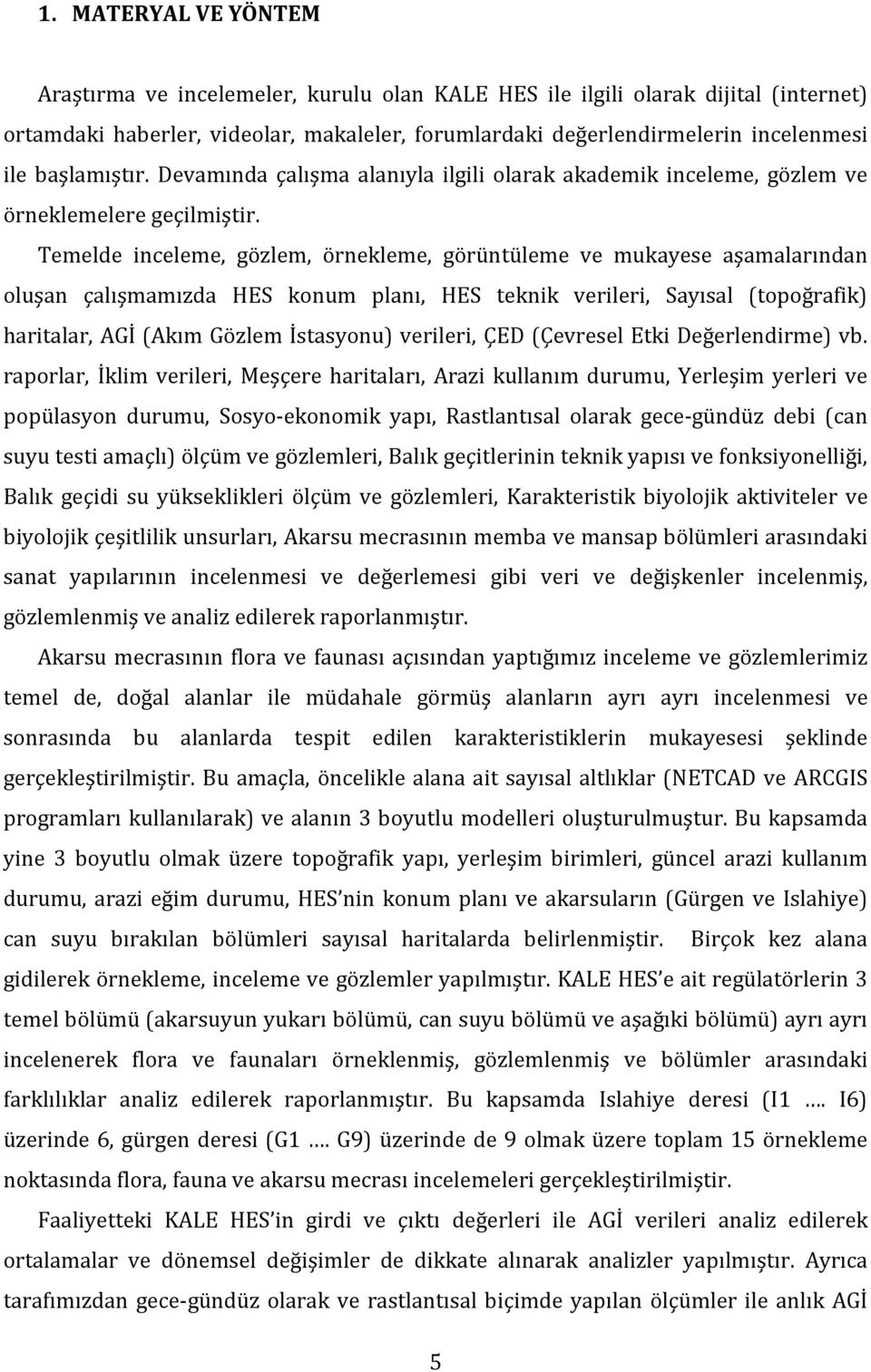 1. MATERYAL VE YÖNTEM

Araştırma ve incelemeler, kurulu olan KALE HES ile ilgili olarak dijital (internet) ortamdaki haberler, videolar, makaleler, forumlardaki değerlendirmelerin incelenmesi ile başlamıştır. Devamında çalışma alanıyla ilgili olarak akademik inceleme, gözlem ve örneklemelere geçilmiştir.

Temelde inceleme, gözlem, örnekleme, görüntüleme ve mukayese aşamalarından oluşan çalışmamızda HES konum planı, HES teknik verileri, Sayısal (topoğrafik) haritalar, AGİ (Akım Gözlem İstasyonu) verileri, ÇED (Çevresel Etki Değerlendirme) vb. raporlar, İklim verileri, Meşçere haritaları, Arazi kullanım durumu, Yerleşim yerleri ve popülasyon durumu, Sosyo-ekonomik yapı, Rastlantısal olarak gece-gündüz debi (can suyu testi amaçlı) ölçüm ve gözlemleri, Balık geçitlerinin teknik yapısı ve fonksiyonelliği, Balık geçidi su yükseklikleri ölçüm ve gözlemleri, Karakteristik biyolojik aktiviteler ve biyolojik çeşitlilik unsurları, Akarsu mecrasının memba ve mansap bölümleri arasındaki sanat yapılarının incelenmesi ve değerlemesi gibi veri ve değişkenler incelenmiş, gözlemlenmiş ve analiz edilerek raporlanmıştır.

Akarsu mecrasının flora ve faunası açısından yaptığımız inceleme ve gözlemlerimiz temel de, doğal alanlar ile müdahale görmüş alanların ayrı ayrı incelenmesi ve sonrasında bu alanlarda tespit edilen karakteristiklerin mukayesesi şeklinde gerçekleştirilmiştir. Bu amaçla, öncelikle alana ait sayısal altlıklar (NETCAD ve ARCGIS programları kullanılarak) ve alanın 3 boyutlu modelleri oluşturulmuştur. Bu kapsamda yine 3 boyutlu olmak üzere topoğrafik yapı, yerleşim birimleri, güncel arazi kullanım durumu, arazi eğim durumu, HES'nin konum planı ve akarsuların (Gürgen ve Islahiye) can suyu bırakılan bölümleri sayısal haritalarda belirlenmiştir. Birçok kez alana gidilerek örnekleme, inceleme ve gözlemler yapılmıştır. KALE HES'e ait regülatörlerin 3 temel bölümü (akarsuyun yukarı bölümü, can suyu bölümü ve aşağıki bölümü) ayrı ayrı incelenerek flora ve faunaları örneklenmiş, gözlemlenmiş ve bölümler arasındaki farklılıklar analiz edilerek raporlanmıştır. Bu kapsamda Islahiye deresi (I1 …. I6) üzerinde 6, gürgen deresi (G1 …. G9) üzerinde de 9 olmak üzere toplam 15 örnekleme noktasında flora, fauna ve akarsu mecrası incelemeleri gerçekleştirilmiştir.

Faaliyetteki KALE HES'in girdi ve çıktı değerleri ile AGİ verileri analiz edilerek ortalamalar ve dönemsel değişimler de dikkate alınarak analizler yapılmıştır. Ayrıca tarafımızdan gece-gündüz olarak ve rastlantısal biçimde yapılan ölçümler ile anlık AGİ

5